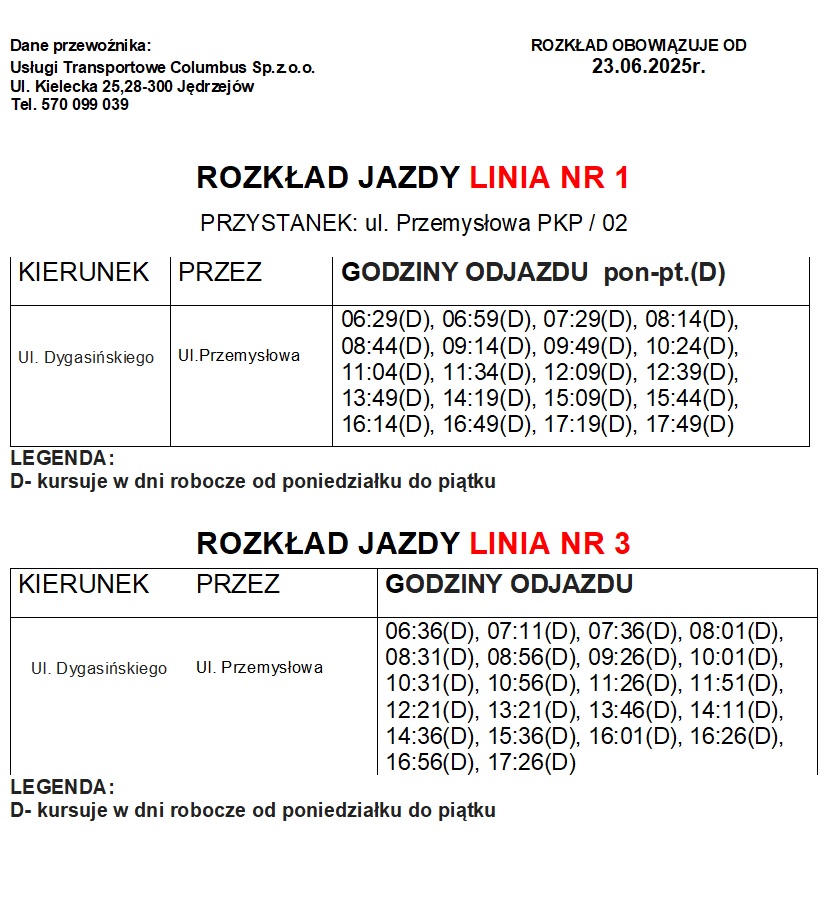 Dane przewoźnika:
Usługi Transportowe Columbus Sp.z.o.o.
Ul. Kielecka 25,28-300 Jędrzejów
Tel. 570 099 039

ROZKŁAD OBOWIĄZUJE OD
23.06.2025r.

ROZKŁAD JAZDY LINIA NR 1

PRZYSTANEK: ul. Przemysłowa PKP / 02

| KIERUNEK | PRZEZ | GODZINY ODJAZDU pon-pt.(D) |
|---|---|---|
| Ul. Dygasińskiego | Ul.Przemysłowa | 06:29(D), 06:59(D), 07:29(D), 08:14(D), 08:44(D), 09:14(D), 09:49(D), 10:24(D), 11:04(D), 11:34(D), 12:09(D), 12:39(D), 13:49(D), 14:19(D), 15:09(D), 15:44(D), 16:14(D), 16:49(D), 17:19(D), 17:49(D) |

LEGENDA:
D- kursuje w dni robocze od poniedziałku do piątku

ROZKŁAD JAZDY LINIA NR 3

| KIERUNEK | PRZEZ | GODZINY ODJAZDU |
|---|---|---|
| Ul. Dygasińskiego | Ul. Przemysłowa | 06:36(D), 07:11(D), 07:36(D), 08:01(D), 08:31(D), 08:56(D), 09:26(D), 10:01(D), 10:31(D), 10:56(D), 11:26(D), 11:51(D), 12:21(D), 13:21(D), 13:46(D), 14:11(D), 14:36(D), 15:36(D), 16:01(D), 16:26(D), 16:56(D), 17:26(D) |

LEGENDA:
D- kursuje w dni robocze od poniedziałku do piątku